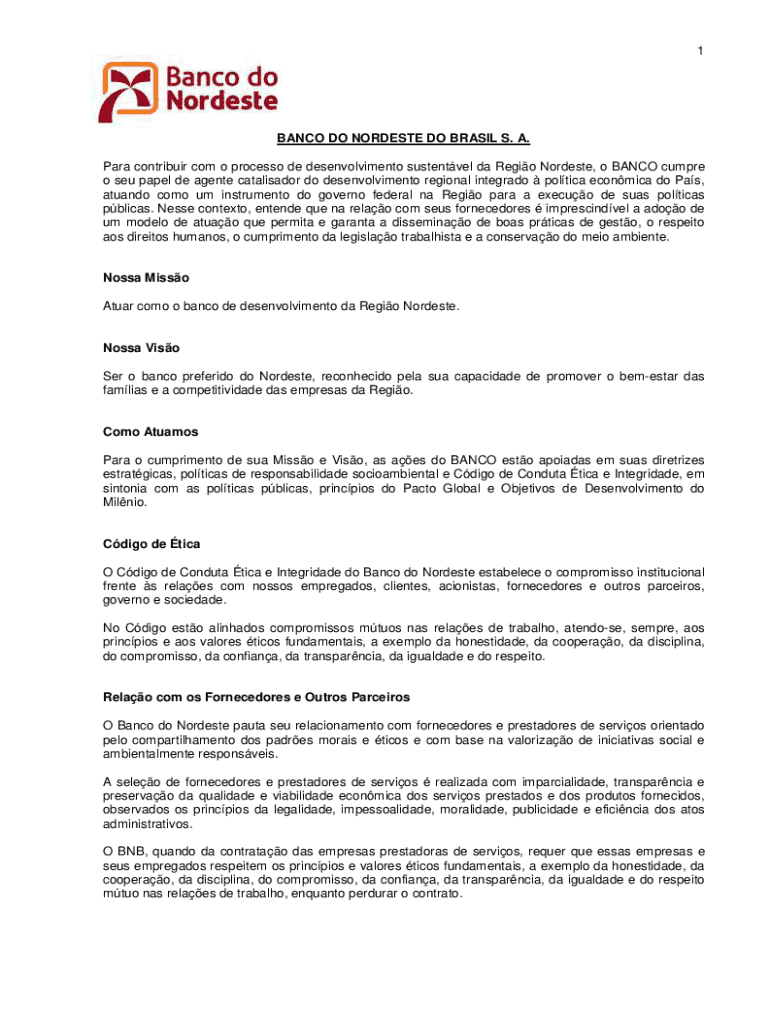 1

Banco do Nordeste

BANCO DO NORDESTE DO BRASIL S. A.

Para contribuir com o processo de desenvolvimento sustentável da Região Nordeste, o BANCO cumpre o seu papel de agente catalisador do desenvolvimento regional integrado à política econômica do País, atuando como um instrumento do governo federal na Região para a execução de suas políticas públicas. Nesse contexto, entende que na relação com seus fornecedores é imprescindível a adoção de um modelo de atuação que permita e garanta a disseminação de boas práticas de gestão, o respeito aos direitos humanos, o cumprimento da legislação trabalhista e a conservação do meio ambiente.

Nossa Missão

Atuar como o banco de desenvolvimento da Região Nordeste.

Nossa Visão

Ser o banco preferido do Nordeste, reconhecido pela sua capacidade de promover o bem-estar das famílias e a competitividade das empresas da Região.

Como Atuamos

Para o cumprimento de sua Missão e Visão, as ações do BANCO estão apoiadas em suas diretrizes estratégicas, políticas de responsabilidade socioambiental e Código de Conduta Ética e Integridade, em sintonia com as políticas públicas, princípios do Pacto Global e Objetivos de Desenvolvimento do Milênio.

Código de Ética

O Código de Conduta Ética e Integridade do Banco do Nordeste estabelece o compromisso institucional frente às relações com nossos empregados, clientes, acionistas, fornecedores e outros parceiros, governo e sociedade.

No Código estão alinhados compromissos mútuos nas relações de trabalho, atendo-se, sempre, aos princípios e aos valores éticos fundamentais, a exemplo da honestidade, da cooperação, da disciplina, do compromisso, da confiança, da transparência, da igualdade e do respeito.

Relação com os Fornecedores e Outros Parceiros

O Banco do Nordeste pauta seu relacionamento com fornecedores e prestadores de serviços orientado pelo compartilhamento dos padrões morais e éticos e com base na valorização de iniciativas social e ambientalmente responsáveis.

A seleção de fornecedores e prestadores de serviços é realizada com imparcialidade, transparência e preservação da qualidade e viabilidade econômica dos serviços prestados e dos produtos fornecidos, observados os princípios da legalidade, impessoalidade, moralidade, publicidade e eficiência dos atos administrativos.

O BNB, quando da contratação das empresas prestadoras de serviços, requer que essas empresas e seus empregados respeitem os princípios e valores éticos fundamentais, a exemplo da honestidade, da cooperação, da disciplina, do compromisso, da confiança, da transparência, da igualdade e do respeito mútuo nas relações de trabalho, enquanto perdurar o contrato.